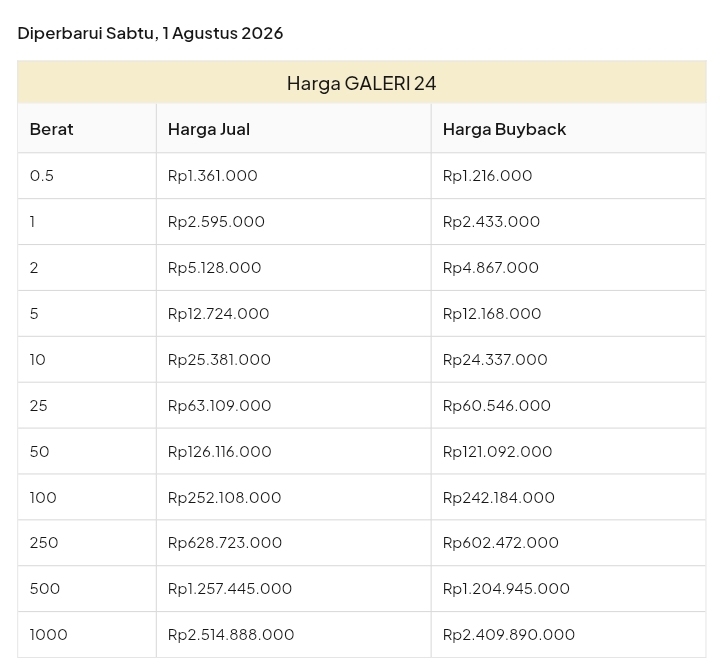 Diperbarui Sabtu, 1 Agustus 2026

Harga GALERI 24

| Berat | Harga Jual | Harga Buyback |
|---|---|---|
| 0.5 | Rp1.361.000 | Rp1.216.000 |
| 1 | Rp2.595.000 | Rp2.433.000 |
| 2 | Rp5.128.000 | Rp4.867.000 |
| 5 | Rp12.724.000 | Rp12.168.000 |
| 10 | Rp25.381.000 | Rp24.337.000 |
| 25 | Rp63.109.000 | Rp60.546.000 |
| 50 | Rp126.116.000 | Rp121.092.000 |
| 100 | Rp252.108.000 | Rp242.184.000 |
| 250 | Rp628.723.000 | Rp602.472.000 |
| 500 | Rp1.257.445.000 | Rp1.204.945.000 |
| 1000 | Rp2.514.888.000 | Rp2.409.890.000 |